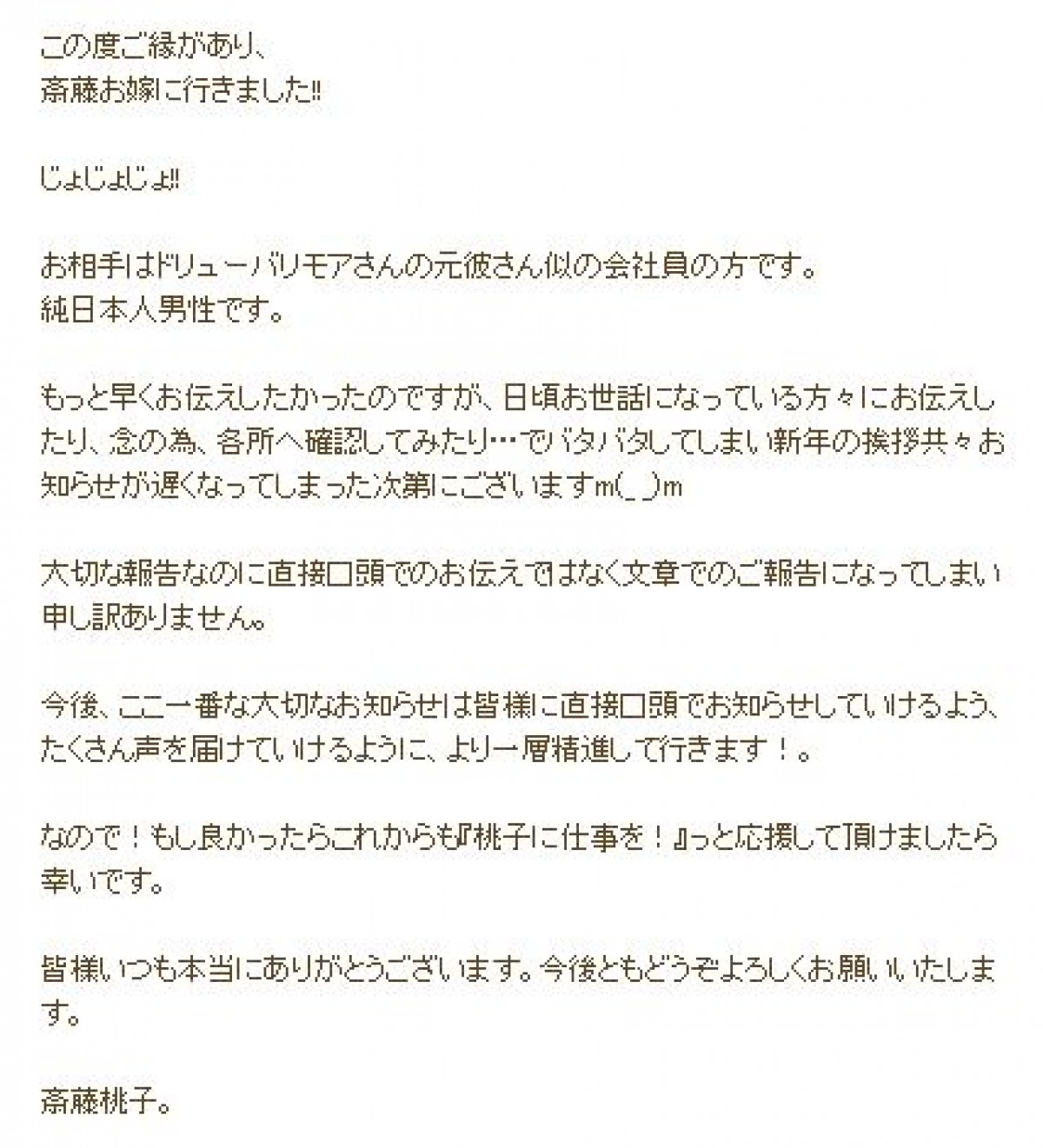 この度ご縁があり、
斎藤お嫁に行きました!!

じょじょじょ!!

お相手はドリューバリモアさんの元彼さん似の会社員の方です。
純日本人男性です。

もっと早くお伝えしたかったのですが、日頃お世話になっている方々にお伝えしたり、念の為、各所へ確認してみたり…でバタバタしてしまい新年の挨拶共々お知らせが遅くなってしまった次第にございますm(_ _)m

大切な報告なのに直接口頭でのお伝えではなく文章でのご報告になってしまい申し訳ありません。

今後、ここ一番な大切なお知らせは皆様に直接口頭でお知らせしていけるよう、たくさん声を届けていけるように、より一層精進して行きます！。

なので！もし良かったらこれからも『桃子に仕事を！』っと応援して頂けましたら幸いです。

皆様いつも本当にありがとうございます。今後ともどうぞよろしくお願いいたします。

斎藤桃子。